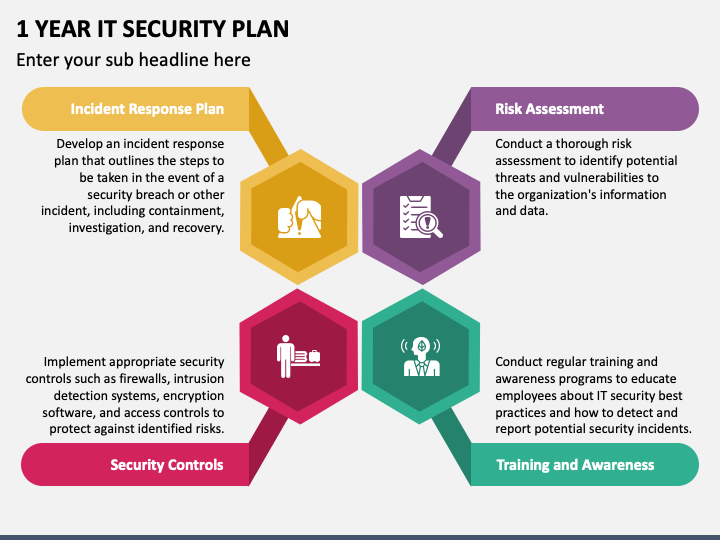 1 YEAR IT SECURITY PLAN

Enter your sub headline here

Incident Response Plan

Develop an incident response plan that outlines the steps to be taken in the event of a security breach or other incident, including containment, investigation, and recovery.

Risk Assessment

Conduct a thorough risk assessment to identify potential threats and vulnerabilities to the organization's information and data.

Implement appropriate security controls such as firewalls, intrusion detection systems, encryption software, and access controls to protect against identified risks.

Security Controls

Conduct regular training and awareness programs to educate employees about IT security best practices and how to detect and report potential security incidents.

Training and Awareness